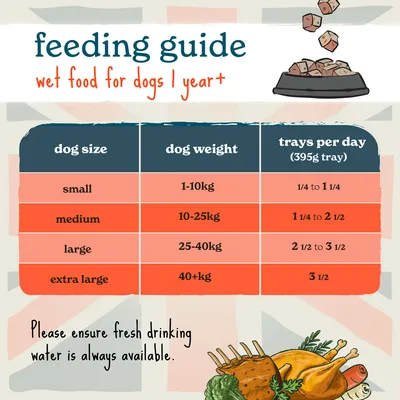 feeding guide

wet food for dogs 1 year+

| dog size | dog weight | trays per day (395g tray) |
|---|---|---|
| small | 1-10kg | 1/4 to 1 1/4 |
| medium | 10-25kg | 1 1/4 to 2 1/2 |
| large | 25-40kg | 2 1/2 to 3 1/2 |
| extra large | 40+kg | 3 1/2 |

Please ensure fresh drinking water is always available.